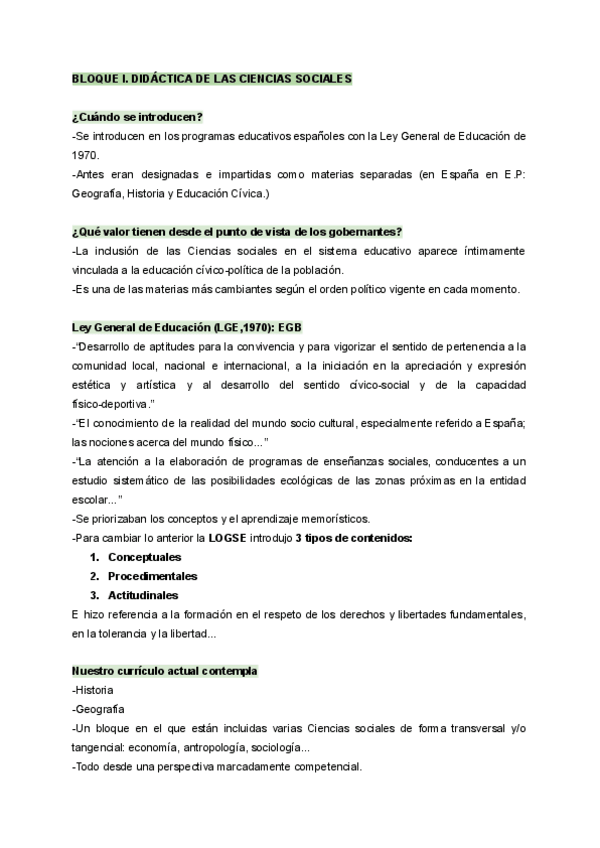 BLOQUE I. DIDÁCTICA DE LAS CIENCIAS SOCIALES

¿Cuándo se introducen?
-Se introducen en los programas educativos españoles con la Ley General de Educación de 1970.
-Antes eran designadas e impartidas como materias separadas (en España en E.P: Geografía, Historia y Educación Cívica.)

¿Qué valor tienen desde el punto de vista de los gobernantes?
-La inclusión de las Ciencias sociales en el sistema educativo aparece íntimamente vinculada a la educación cívico-política de la población.
-Es una de las materias más cambiantes según el orden político vigente en cada momento.

Ley General de Educación (LGE,1970): EGB
-"Desarrollo de aptitudes para la convivencia y para vigorizar el sentido de pertenencia a la comunidad local, nacional e internacional, a la iniciación en la apreciación y expresión estética y artística y al desarrollo del sentido cívico-social y de la capacidad físico-deportiva."
-"El conocimiento de la realidad del mundo socio cultural, especialmente referido a España; las nociones acerca del mundo físico..."
-"La atención a la elaboración de programas de enseñanzas sociales, conducentes a un estudio sistemático de las posibilidades ecológicas de las zonas próximas en la entidad escolar..."
-Se priorizaban los conceptos y el aprendizaje memorísticos.
-Para cambiar lo anterior la LOGSE introdujo 3 tipos de contenidos:
1. Conceptuales
2. Procedimentales
3. Actitudinales
E hizo referencia a la formación en el respeto de los derechos y libertades fundamentales, en la tolerancia y la libertad...

Nuestro currículo actual contempla
-Historia
-Geografía
-Un bloque en el que están incluidas varias Ciencias sociales de forma transversal y/o tangencial: economía, antropología, sociología...
-Todo desde una perspectiva marcadamente competencial.